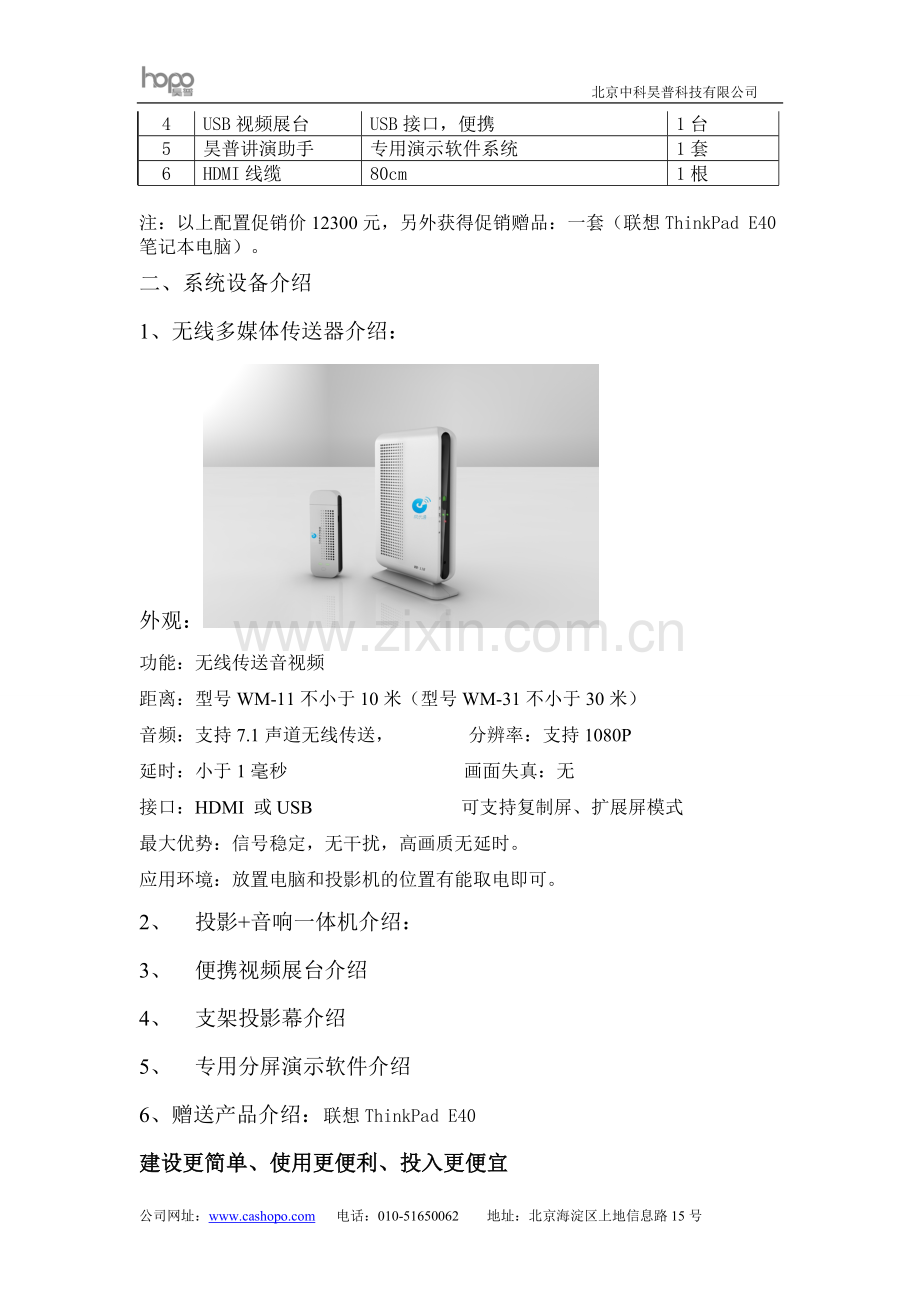 hopo 昊普

北京中科昊普科技有限公司

| 4 | USB 视频展台 | USB 接口，便携 | 1 台 |
|---|---|---|---|
| 5 | 昊普讲演助手 | 专用演示软件系统 | 1 套 |
| 6 | HDMI 线缆 | 80cm | 1 根 |

注：以上配置促销价 12300 元，另外获得促销赠品：一套（联想 ThinkPad E40 笔记本电脑）。

二、系统设备介绍

1、无线多媒体传送器介绍：

外观：

www.zixin.com.cn

功能：无线传送音视频

距离：型号 WM-11 不小于 10 米（型号 WM-31 不小于 30 米）

音频：支持 7.1 声道无线传送， 分辨率：支持 1080P

延时：小于 1 毫秒 画面失真：无

接口：HDMI 或 USB 可支持复制屏、扩展屏模式

最大优势：信号稳定，无干扰，高画质无延时。

应用环境：放置电脑和投影机的位置有能取电即可。

2、 投影+音响一体机介绍：

3、 便携视频展台介绍

4、 支架投影幕介绍

5、 专用分屏演示软件介绍

6、赠送产品介绍：联想 ThinkPad E40

建设更简单、使用更便利、投入更便宜

公司网址：www.cashopo.com 电话：010-51650062 地址：北京海淀区上地信息路 15 号